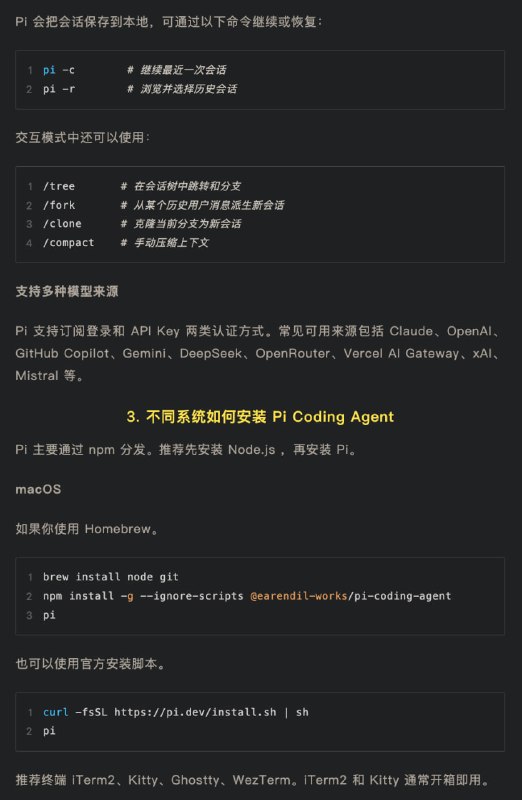 Pi 会把会话保存到本地，可通过以下命令继续或恢复：

1 pi -c # 继续最近一次会话
2 pi -r # 浏览并选择历史会话

交互模式中还可以使用：

1 /tree # 在会话树中跳转和分支
2 /fork # 从某个历史用户消息派生新会话
3 /clone # 克隆当前分支为新会话
4 /compact # 手动压缩上下文

支持多种模型来源

Pi 支持订阅登录和 API Key 两类认证方式。常见可用来源包括 Claude、OpenAI、GitHub Copilot、Gemini、DeepSeek、OpenRouter、Vercel AI Gateway、xAI、Mistral 等。

3. 不同系统如何安装 Pi Coding Agent

Pi 主要通过 npm 分发。推荐先安装 Node.js，再安装 Pi。

macOS

如果你使用 Homebrew。

1 brew install node git
2 npm install -g --ignore-scripts @earendil-works/pi-coding-agent
3 pi

也可以使用官方安装脚本。

1 curl -fsSL https://pi.dev/install.sh | sh
2 pi

推荐终端 iTerm2、Kitty、Ghostty、WezTerm。iTerm2 和 Kitty 通常开箱即用。